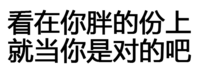 看在你胖的份上
就当你是对的吧